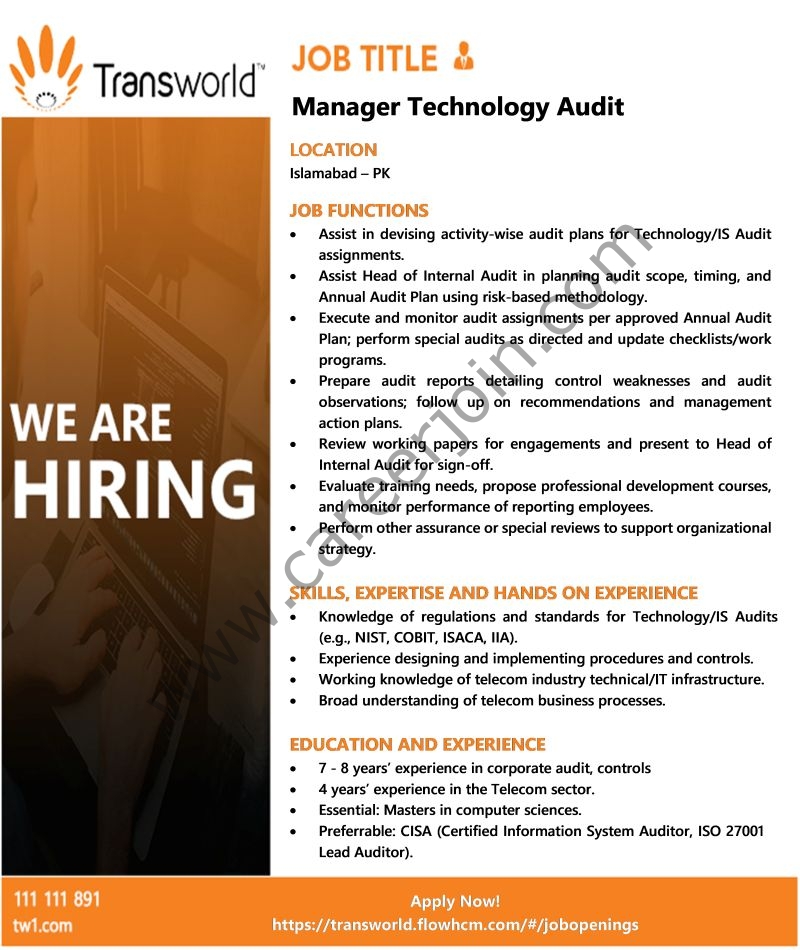 Transworld™

WE ARE
HIRING

JOB TITLE

Manager Technology Audit

LOCATION
Islamabad – PK

JOB FUNCTIONS
• Assist in devising activity-wise audit plans for Technology/IS Audit assignments.
• Assist Head of Internal Audit in planning audit scope, timing, and Annual Audit Plan using risk-based methodology.
• Execute and monitor audit assignments per approved Annual Audit Plan; perform special audits as directed and update checklists/work programs.
• Prepare audit reports detailing control weaknesses and audit observations; follow up on recommendations and management action plans.
• Review working papers for engagements and present to Head of Internal Audit for sign-off.
• Evaluate training needs, propose professional development courses, and monitor performance of reporting employees.
• Perform other assurance or special reviews to support organizational strategy.

SKILLS, EXPERTISE AND HANDS ON EXPERIENCE
• Knowledge of regulations and standards for Technology/IS Audits (e.g., NIST, COBIT, ISACA, IIA).
• Experience designing and implementing procedures and controls.
• Working knowledge of telecom industry technical/IT infrastructure.
• Broad understanding of telecom business processes.

EDUCATION AND EXPERIENCE
• 7 - 8 years' experience in corporate audit, controls
• 4 years' experience in the Telecom sector.
• Essential: Masters in computer sciences.
• Preferrable: CISA (Certified Information System Auditor, ISO 27001 Lead Auditor).

111 111 891
tw1.com

Apply Now!
https://transworld.flowhcm.com/#/jobopenings

www.careerjoin.com